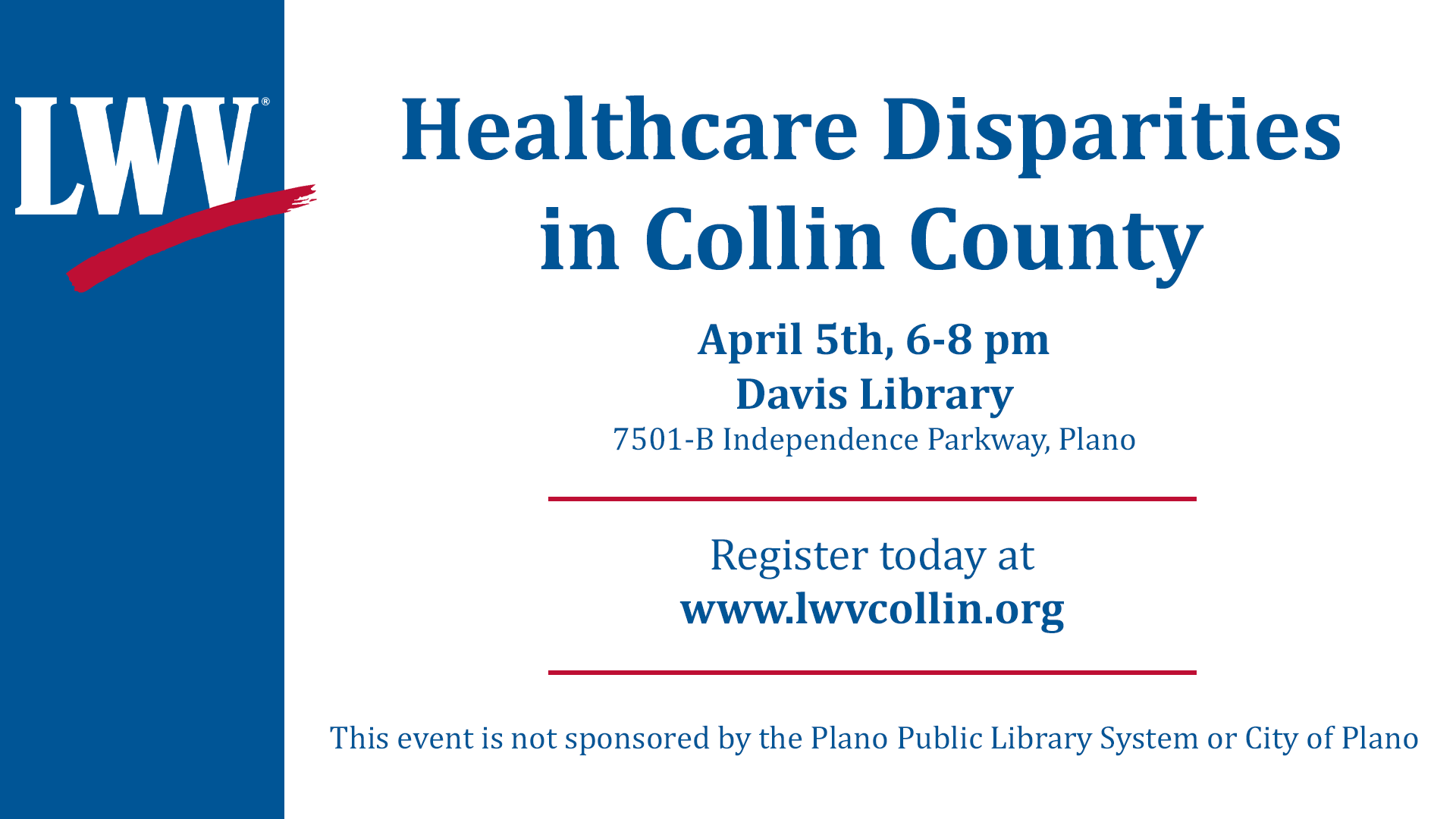 LWV®

Healthcare Disparities in Collin County

April 5th, 6-8 pm
Davis Library
7501-B Independence Parkway, Plano

Register today at
www.lwvcollin.org

This event is not sponsored by the Plano Public Library System or City of Plano